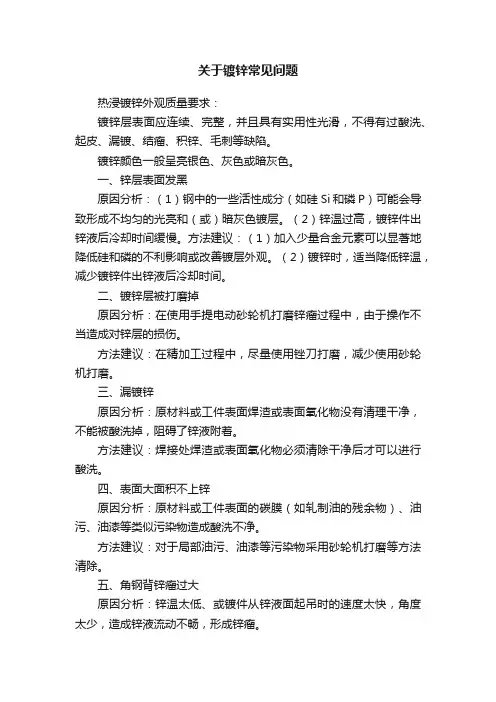 关于镀锌常见问题

热浸镀锌外观质量要求：

镀锌层表面应连续、完整，并且具有实用性光滑，不得有过酸洗、起皮、漏镀、结瘤、积锌、毛刺等缺陷。

镀锌颜色一般呈亮银色、灰色或暗灰色。

一、锌层表面发黑

原因分析：（1）钢中的一些活性成分（如硅 Si 和磷 P）可能会导致形成不均匀的光亮和（或）暗灰色镀层。（2）锌温过高，镀锌件出锌液后冷却时间缓慢。方法建议：（1）加入少量合金元素可以显著地降低硅和磷的不利影响或改善镀层外观。（2）镀锌时，适当降低锌温，减少镀锌件出锌液后冷却时间。

二、镀锌层被打磨掉

原因分析：在使用手提电动砂轮机打磨锌瘤过程中，由于操作不当造成对锌层的损伤。

方法建议：在精加工过程中，尽量使用锉刀打磨，减少使用砂轮机打磨。

三、漏镀锌

原因分析：原材料或工件表面焊渣或表面氧化物没有清理干净，不能被酸洗掉，阻碍了锌液附着。

方法建议：焊接处焊渣或表面氧化物必须清除干净后才可以进行酸洗。

四、表面大面积不上锌

原因分析：原材料或工件表面的碳膜（如轧制油的残余物）、油污、油漆等类似污染物造成酸洗不净。

方法建议：对于局部油污、油漆等污染物采用砂轮机打磨等方法清除。

五、角钢背锌瘤过大

原因分析：锌温太低、或镀件从锌液面起吊时的速度太快，角度太少，造成锌液流动不畅，形成锌瘤。